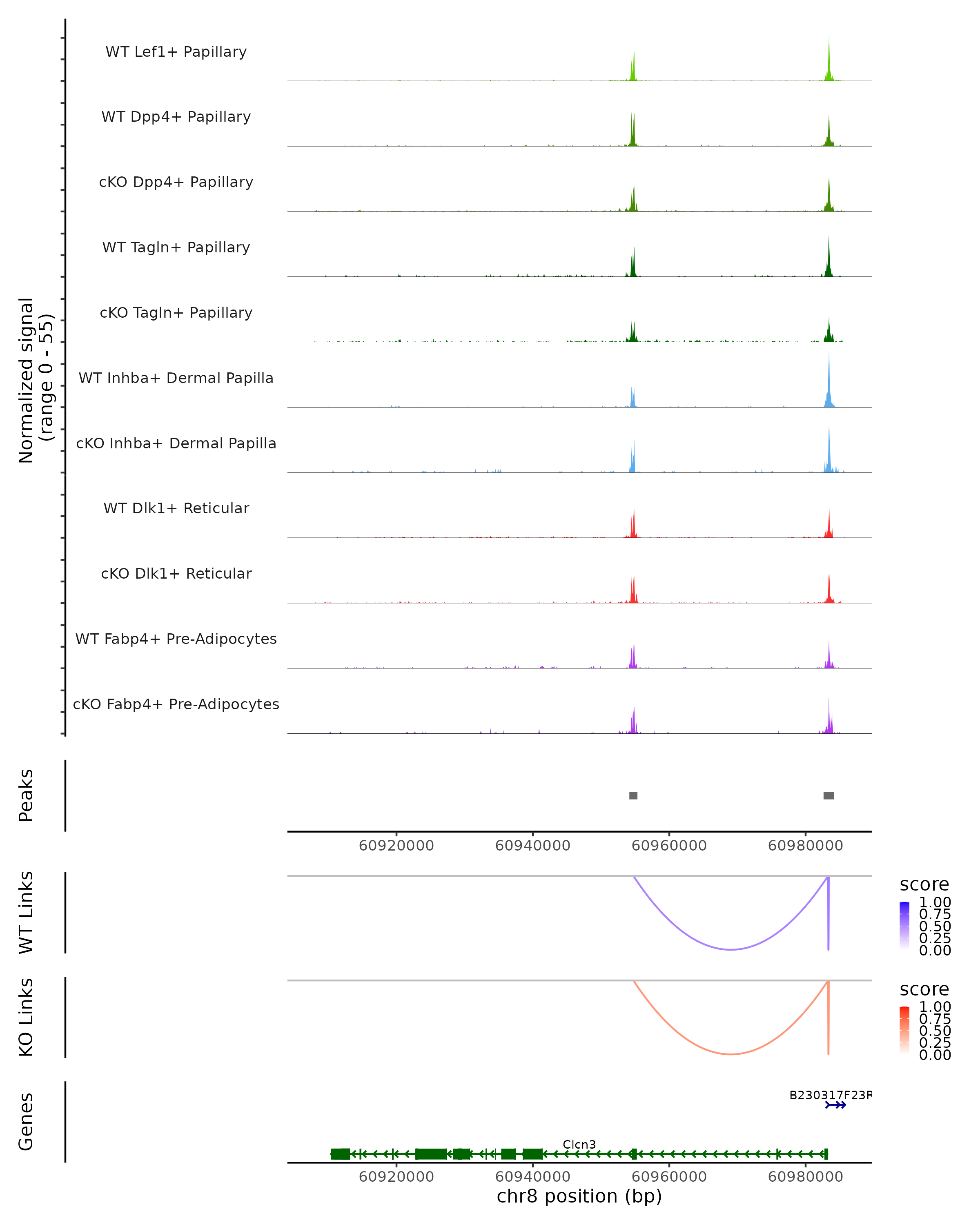 Normalized signal (range 0 - 55)

WT Lef1+ Papillary

WT Dpp4+ Papillary

cKO Dpp4+ Papillary

WT Tagln+ Papillary

cKO Tagln+ Papillary

WT Inhba+ Dermal Papilla

cKO Inhba+ Dermal Papilla

WT Dlk1+ Reticular

cKO Dlk1+ Reticular

WT Fabp4+ Pre-Adipocytes

cKO Fabp4+ Pre-Adipocytes

Peaks

60920000 60940000 60960000 60980000

WT Links

score
1.00
0.75
0.50
0.25
0.00

KO Links

score
1.00
0.75
0.50
0.25
0.00

Genes

B230317F23R

Clcn3

60920000 60940000 60960000 60980000
chr8 position (bp)